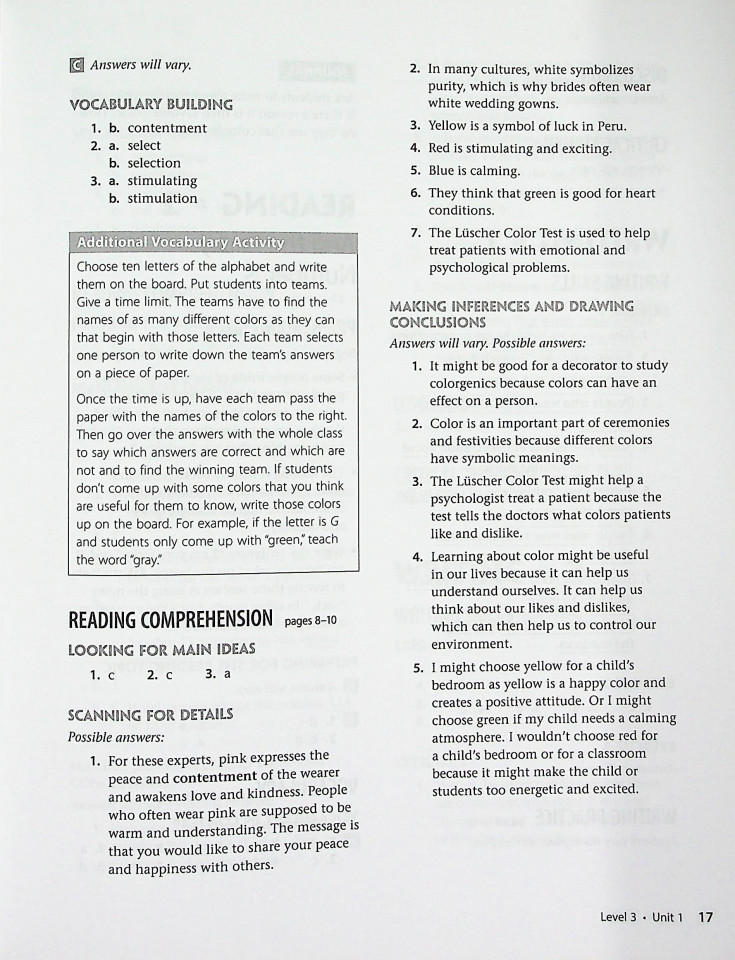 C Answers will vary.

VOCABULARY BUILDING

1. b. contentment
2. a. select
b. selection
3. a. stimulating
b. stimulation

Additional Vocabulary Activity

Choose ten letters of the alphabet and write them on the board. Put students into teams. Give a time limit. The teams have to find the names of as many different colors as they can that begin with those letters. Each team selects one person to write down the team's answers on a piece of paper.

Once the time is up, have each team pass the paper with the names of the colors to the right. Then go over the answers with the whole class to say which answers are correct and which are not and to find the winning team. If students don't come up with some colors that you think are useful for them to know, write those colors up on the board. For example, if the letter is G and students only come up with "green," teach the word "gray."

READING COMPREHENSION pages 8–10

LOOKING FOR MAIN IDEAS

1. c 2. c 3. a

SCANNING FOR DETAILS

Possible answers:

1. For these experts, pink expresses the peace and contentment of the wearer and awakens love and kindness. People who often wear pink are supposed to be warm and understanding. The message is that you would like to share your peace and happiness with others.

2. In many cultures, white symbolizes purity, which is why brides often wear white wedding gowns.
3. Yellow is a symbol of luck in Peru.
4. Red is stimulating and exciting.
5. Blue is calming.
6. They think that green is good for heart conditions.
7. The Lüscher Color Test is used to help treat patients with emotional and psychological problems.

MAKING INFERENCES AND DRAWING CONCLUSIONS

Answers will vary. Possible answers:

1. It might be good for a decorator to study colorgenics because colors can have an effect on a person.
2. Color is an important part of ceremonies and festivities because different colors have symbolic meanings.
3. The Lüscher Color Test might help a psychologist treat a patient because the test tells the doctors what colors patients like and dislike.
4. Learning about color might be useful in our lives because it can help us understand ourselves. It can help us think about our likes and dislikes, which can then help us to control our environment.
5. I might choose yellow for a child's bedroom as yellow is a happy color and creates a positive attitude. Or I might choose green if my child needs a calming atmosphere. I wouldn't choose red for a child's bedroom or for a classroom because it might make the child or students too energetic and excited.

Level 3 • Unit 1 17